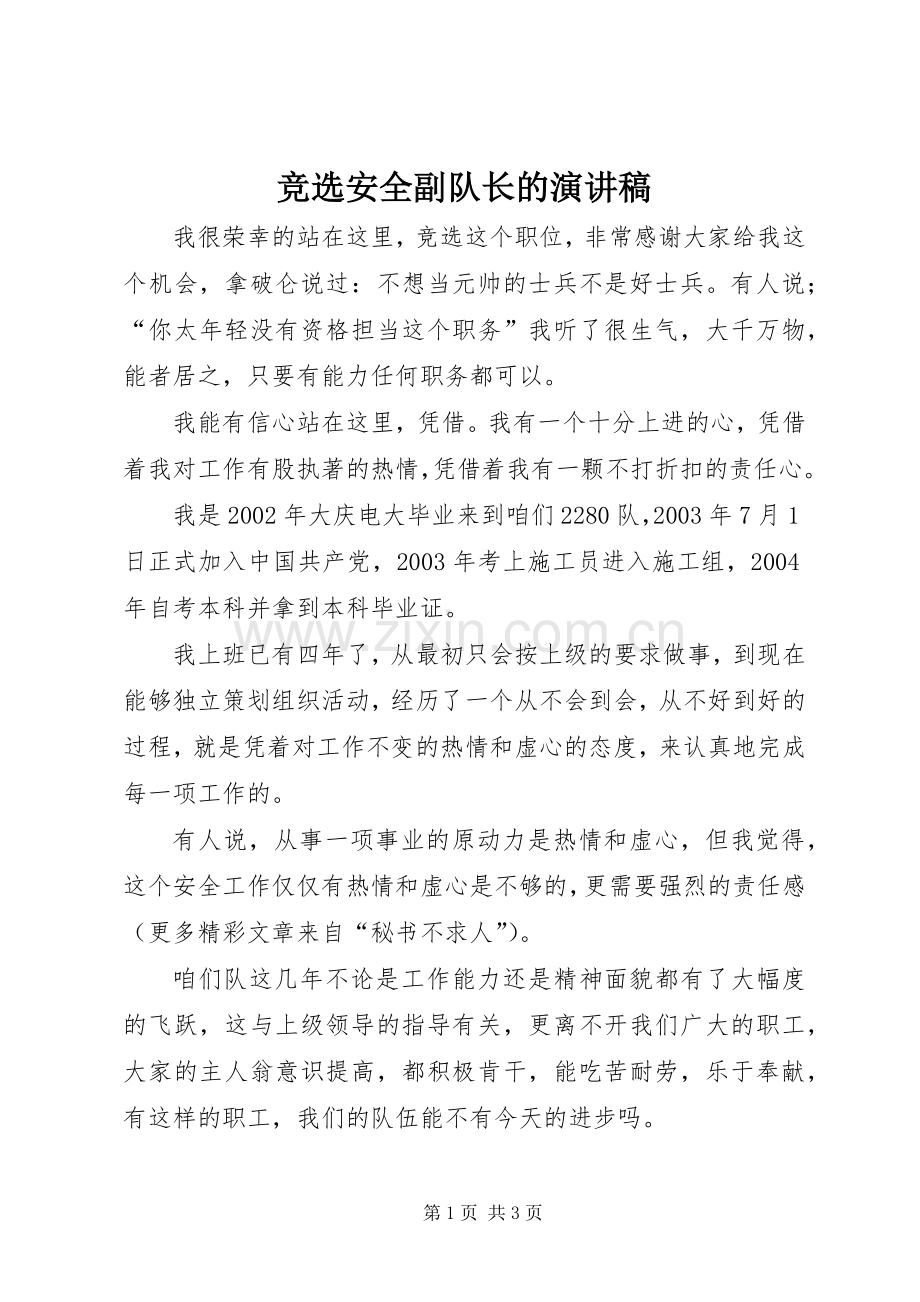 竞选安全副队长的演讲稿

我很荣幸的站在这里，竞选这个职位，非常感谢大家给我这个机会，拿破仑说过：不想当元帅的士兵不是好士兵。有人说；“你太年轻没有资格担当这个职务”我听了很生气，大千万物，能者居之，只要有能力任何职务都可以。

我能有信心站在这里，凭借。我有一个十分上进的心，凭借着我对工作有股执著的热情,凭借着我有一颗不打折扣的责任心。

我是2002年大庆电大毕业来到咱们2280队,2003年7月1日正式加入中国共产党，2003年考上施工员进入施工组，2004年自考本科并拿到本科毕业证。

我上班已有四年了，从最初只会按上级的要求做事，到现在能够独立策划组织活动，经历了一个从不会到会，从不好到好的过程，就是凭着对工作不变的热情和虚心的态度，来认真地完成每一项工作的。

有人说，从事一项事业的原动力是热情和虚心，但我觉得，这个安全工作仅仅有热情和虚心是不够的,更需要强烈的责任感（更多精彩文章来自“秘书不求人”）。

咱们队这几年不论是工作能力还是精神面貌都有了大幅度的飞跃，这与上级领导的指导有关，更离不开我们广大的职工，大家的主人翁意识提高，都积极肯干，能吃苦耐劳，乐于奉献，有这样的职工，我们的队伍能不有今天的进步吗。

第1页 共3页

www.zixin.com.cn